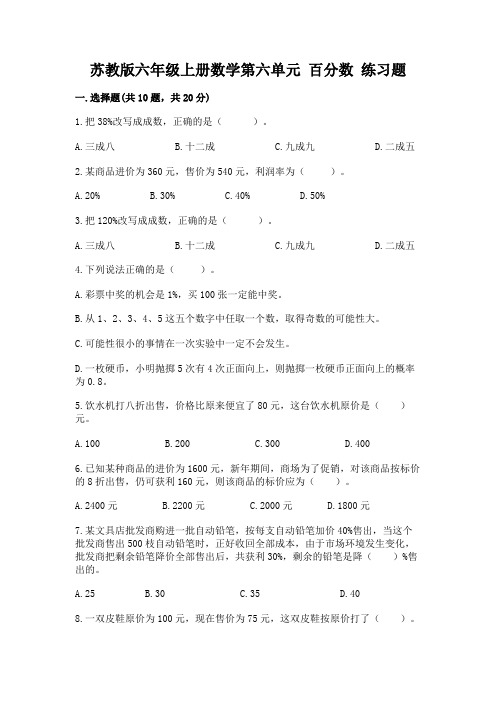 苏教版六年级上册数学第六单元 百分数 练习题

一.选择题(共10题，共20分)

1.把38%改写成成数，正确的是（　　）。

A.三成八　　B.十二成　　C.九成九　　D.二成五

2.某商品进价为360元，售价为540元，利润率为（　　）。

A.20%　　B.30%　　C.40%　　D.50%

3.把120%改写成成数，正确的是（　　）。

A.三成八　　B.十二成　　C.九成九　　D.二成五

4.下列说法正确的是（　　）。

A.彩票中奖的机会是1%，买100张一定能中奖。

B.从1、2、3、4、5这五个数字中任取一个数，取得奇数的可能性大。

C.可能性很小的事情在一次实验中一定不会发生。

D.一枚硬币，小明抛掷5次有4次正面向上，则抛掷一枚硬币正面向上的概率为0.8。

5.饮水机打八折出售，价格比原来便宜了80元，这台饮水机原价是（　　）元。

A.100　　B.200　　C.300　　D.400

6.已知某种商品的进价为1600元，新年期间，商场为了促销，对该商品按标价的8折出售，仍可获利160元，则该商品的标价应为（　　）。

A.2400元　　B.2200元　　C.2000元　　D.1800元

7.某文具店批发商购进一批自动铅笔，按每支自动铅笔加价40%售出，当这个批发商售出500枝自动铅笔时，正好收回全部成本，由于市场环境发生变化，批发商把剩余铅笔降价全部售出后，共获利30%，剩余的铅笔是降（　　）%售出的。

A.25　　B.30　　C.35　　D.40

8.一双皮鞋原价为100元，现在售价为75元，这双皮鞋按原价打了（　　）。